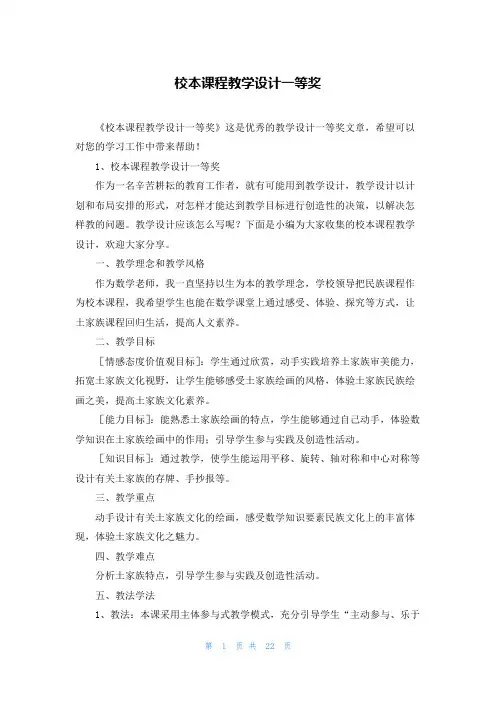 校本课程教学设计一等奖

《校本课程教学设计一等奖》这是优秀的教学设计一等奖文章，希望可以对您的学习工作中带来帮助！

1、校本课程教学设计一等奖

作为一名辛苦耕耘的教育工作者，就有可能用到教学设计，教学设计以计划和布局安排的形式，对怎样才能达到教学目标进行创造性的决策，以解决怎样教的问题。教学设计应该怎么写呢？下面是小编为大家收集的校本课程教学设计，欢迎大家分享。

一、教学理念和教学风格

作为数学老师，我一直坚持以生为本的教学理念，学校领导把民族课程作为校本课程，我希望学生也能在数学课堂上通过感受、体验、探究等方式，让土家族课程回归生活，提高人文素养。

二、教学目标

［情感态度价值观目标］：学生通过欣赏，动手实践培养土家族审美能力，拓宽土家族文化视野，让学生能够感受土家族绘画的风格，体验土家族民族绘画之美，提高土家族文化素养。

［能力目标］：能熟悉土家族绘画的特点，学生能够通过自己动手，体验数学知识在土家族绘画中的作用；引导学生参与实践及创造性活动。

［知识目标］：通过教学，使学生能运用平移、旋转、轴对称和中心对称等设计有关土家族的存牌、手抄报等。

三、教学重点

动手设计有关土家族文化的绘画，感受数学知识要素民族文化上的丰富体现，体验土家族文化之魅力。

四、教学难点

分析土家族特点，引导学生参与实践及创造性活动。

五、教法学法

1、教法：本课采用主体参与式教学模式，充分引导学生“主动参与、乐于

第 1 页 共 22 页